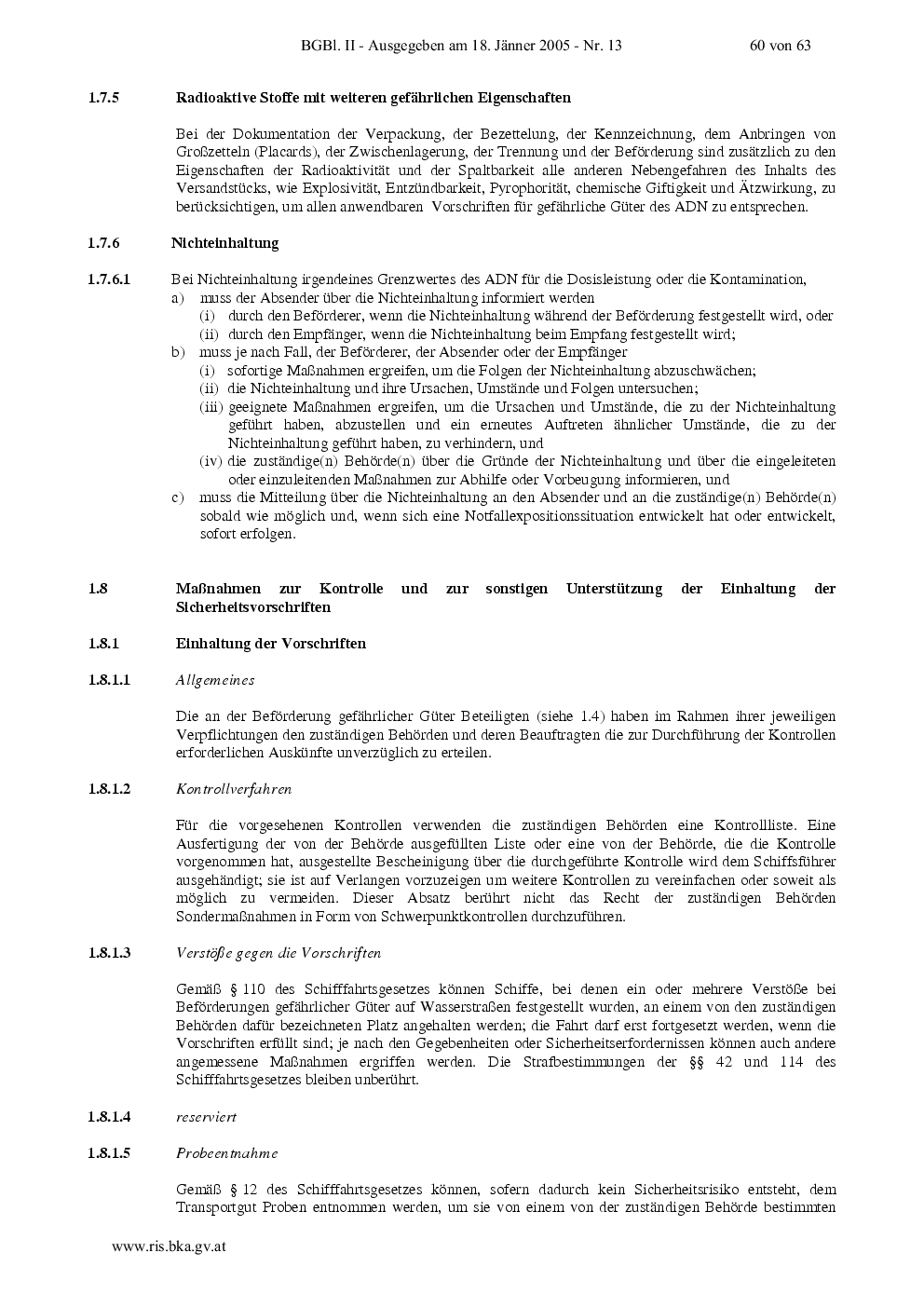 BGBl. II - Ausgegeben am 18. Jänner 2005 - Nr. 13 60 von 63

1.7.5 Radioaktive Stoffe mit weiteren gefährlichen Eigenschaften

Bei der Dokumentation der Verpackung, der Bezettelung, der Kennzeichnung, dem Anbringen von Großzetteln (Placards), der Zwischenlagerung, der Trennung und der Beförderung sind zusätzlich zu den Eigenschaften der Radioaktivität und der Spaltbarkeit alle anderen Nebengefahren des Inhalts des Versandstücks, wie Explosivität, Entzündbarkeit, Pyrophorität, chemische Giftigkeit und Ätzwirkung, zu berücksichtigen, um allen anwendbaren Vorschriften für gefährliche Güter des ADN zu entsprechen.

1.7.6 Nichteinhaltung

1.7.6.1 Bei Nichteinhaltung irgendeines Grenzwertes des ADN für die Dosisleistung oder die Kontamination,
a) muss der Absender über die Nichteinhaltung informiert werden
(i) durch den Beförderer, wenn die Nichteinhaltung während der Beförderung festgestellt wird, oder
(ii) durch den Empfänger, wenn die Nichteinhaltung beim Empfang festgestellt wird;
b) muss je nach Fall, der Beförderer, der Absender oder der Empfänger
(i) sofortige Maßnahmen ergreifen, um die Folgen der Nichteinhaltung abzuschwächen;
(ii) die Nichteinhaltung und ihre Ursachen, Umstände und Folgen untersuchen;
(iii) geeignete Maßnahmen ergreifen, um die Ursachen und Umstände, die zu der Nichteinhaltung geführt haben, abzustellen und ein erneutes Auftreten ähnlicher Umstände, die zu der Nichteinhaltung geführt haben, zu verhindern, und
(iv) die zuständige(n) Behörde(n) über die Gründe der Nichteinhaltung und über die eingeleiteten oder einzuleitenden Maßnahmen zur Abhilfe oder Vorbeugung informieren, und
c) muss die Mitteilung über die Nichteinhaltung an den Absender und an die zuständige(n) Behörde(n) sobald wie möglich und, wenn sich eine Notfallexpositionssituation entwickelt hat oder entwickelt, sofort erfolgen.

1.8 Maßnahmen zur Kontrolle und zur sonstigen Unterstützung der Einhaltung der Sicherheitsvorschriften

1.8.1 Einhaltung der Vorschriften

1.8.1.1 Allgemeines

Die an der Beförderung gefährlicher Güter Beteiligten (siehe 1.4) haben im Rahmen ihrer jeweiligen Verpflichtungen den zuständigen Behörden und deren Beauftragten die zur Durchführung der Kontrollen erforderlichen Auskünfte unverzüglich zu erteilen.

1.8.1.2 Kontrollverfahren

Für die vorgesehenen Kontrollen verwenden die zuständigen Behörden eine Kontrollliste. Eine Ausfertigung der von der Behörde ausgefüllten Liste oder eine von der Behörde, die die Kontrolle vorgenommen hat, ausgestellte Bescheinigung über die durchgeführte Kontrolle wird dem Schiffsführer ausgehändigt; sie ist auf Verlangen vorzuzeigen um weitere Kontrollen zu vereinfachen oder soweit als möglich zu vermeiden. Dieser Absatz berührt nicht das Recht der zuständigen Behörden Sondermaßnahmen in Form von Schwerpunktkontrollen durchzuführen.

1.8.1.3 Verstöße gegen die Vorschriften

Gemäß § 110 des Schifffahrtsgesetzes können Schiffe, bei denen ein oder mehrere Verstöße bei Beförderungen gefährlicher Güter auf Wasserstraßen festgestellt wurden, an einem von den zuständigen Behörden dafür bezeichneten Platz angehalten werden; die Fahrt darf erst fortgesetzt werden, wenn die Vorschriften erfüllt sind; je nach den Gegebenheiten oder Sicherheitserfordernissen können auch andere angemessene Maßnahmen ergriffen werden. Die Strafbestimmungen der §§ 42 und 114 des Schifffahrtsgesetzes bleiben unberührt.

1.8.1.4 reserviert

1.8.1.5 Probeentnahme

Gemäß § 12 des Schifffahrtsgesetzes können, sofern dadurch kein Sicherheitsrisiko entsteht, dem Transportgut Proben entnommen werden, um sie von einem von der zuständigen Behörde bestimmten

www.ris.bka.gv.at